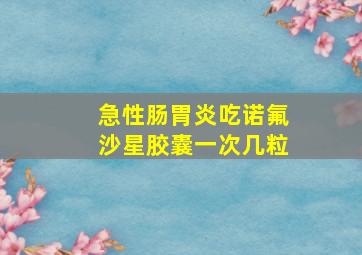 急性肠胃炎吃诺氟沙星胶囊一次几粒